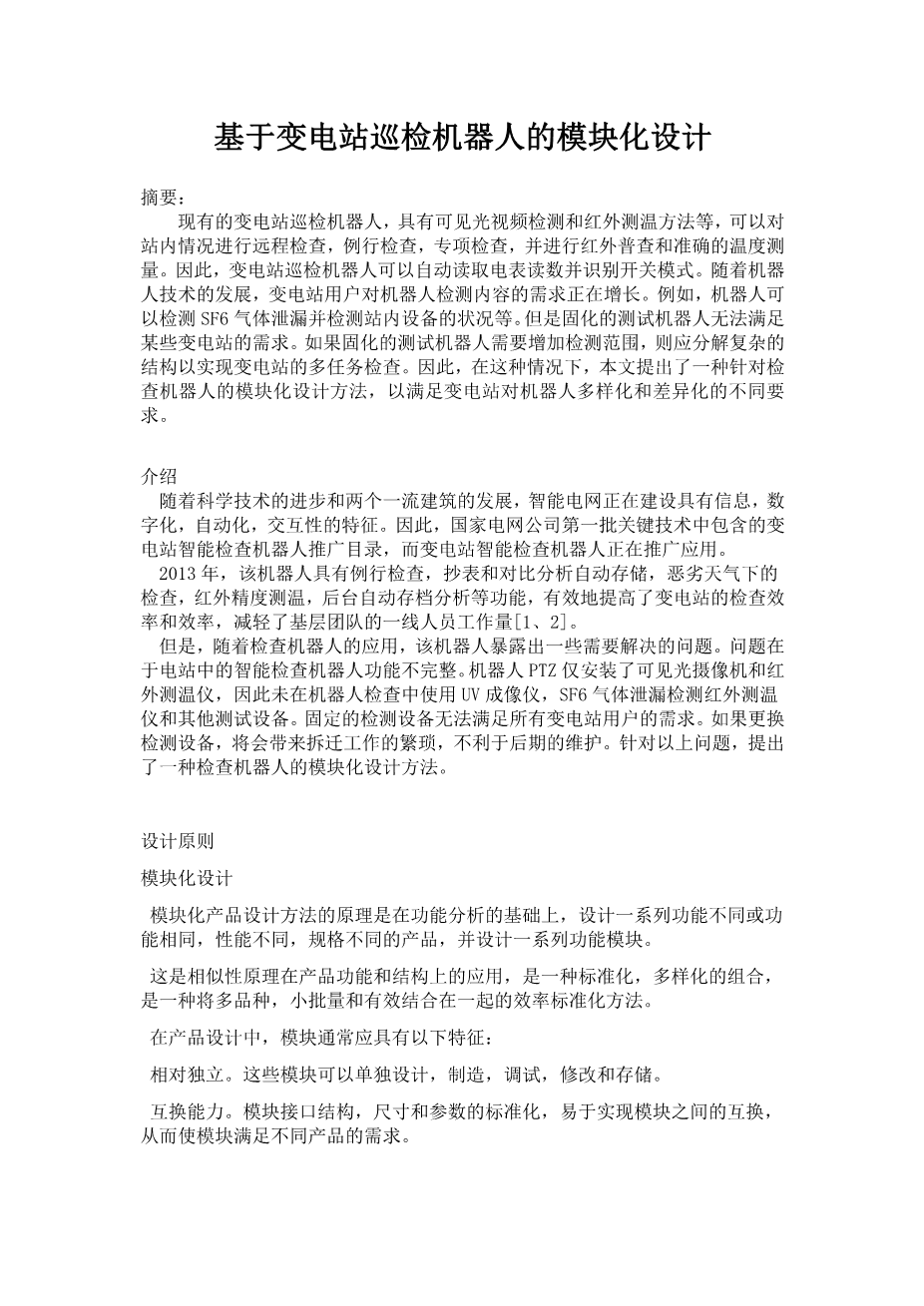 基于变电站巡检机器人的模块化设计

摘要：
现有的变电站巡检机器人，具有可见光视频检测和红外测温方法等，可以对站内情况进行远程检查，例行检查，专项检查，并进行红外普查和准确的温度测量。因此，变电站巡检机器人可以自动读取电表读数并识别开关模式。随着机器人技术的发展，变电站用户对机器人检测内容的需求正在增长。例如，机器人可以检测 SF6 气体泄漏并检测站内设备的状况等。但是固化的测试机器人无法满足某些变电站的需求。如果固化的测试机器人需要增加检测范围，则应分解复杂的结构以实现变电站的多任务检查。因此，在这种情况下，本文提出了一种针对检查机器人的模块化设计方法，以满足变电站对机器人多样化和差异化的不同要求。

介绍
随着科学技术的进步和两个一流建筑的发展，智能电网正在建设具有信息，数字化，自动化，交互性的特征。因此，国家电网公司第一批关键技术中包含的变电站智能检查机器人推广目录，而变电站智能检查机器人正在推广应用。
2013 年，该机器人具有例行检查，抄表和对比分析自动存储，恶劣天气下的检查，红外精度测温，后台自动存档分析等功能，有效地提高了变电站的检查效率和效率，减轻了基层团队的一线人员工作量[1、2]。
但是，随着检查机器人的应用，该机器人暴露出一些需要解决的问题。问题在于电站中的智能检查机器人功能不完整。机器人 PTZ 仅安装了可见光摄像机和红外测温仪，因此未在机器人检查中使用 UV 成像仪，SF6 气体泄漏检测红外测温仪和其他测试设备。固定的检测设备无法满足所有变电站用户的需求。如果更换检测设备，将会带来拆迁工作的繁琐，不利于后期的维护。针对以上问题，提出了一种检查机器人的模块化设计方法。

设计原则

模块化设计

模块化产品设计方法的原理是在功能分析的基础上，设计一系列功能不同或功能相同，性能不同，规格不同的产品，并设计一系列功能模块。

这是相似性原理在产品功能和结构上的应用，是一种标准化，多样化的组合，是一种将多品种，小批量和有效结合在一起的效率标准化方法。

在产品设计中，模块通常应具有以下特征：

相对独立。这些模块可以单独设计，制造，调试，修改和存储。

互换能力。模块接口结构，尺寸和参数的标准化，易于实现模块之间的互换，从而使模块满足不同产品的需求。